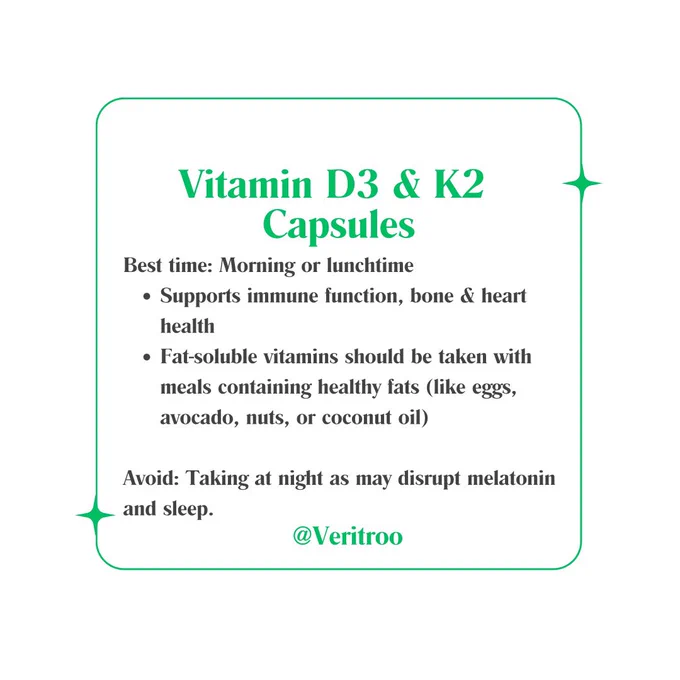 Vitamin D3 & K2
Capsules

Best time: Morning or lunchtime

• Supports immune function, bone & heart health
• Fat-soluble vitamins should be taken with meals containing healthy fats (like eggs, avocado, nuts, or coconut oil)

Avoid: Taking at night as may disrupt melatonin and sleep.

@Veritroo